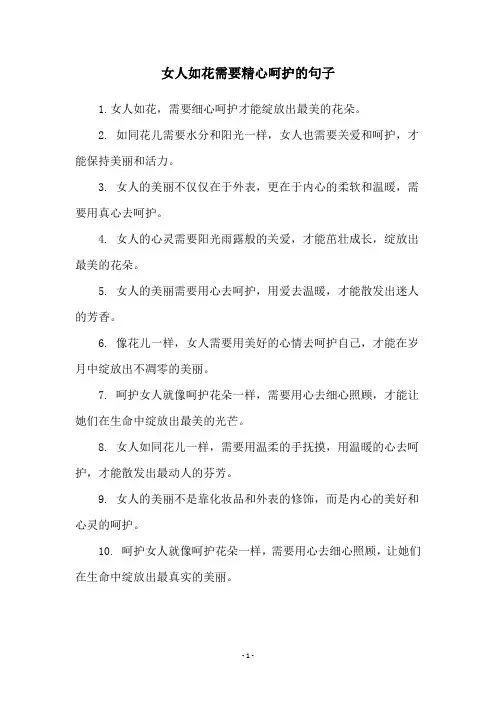 女人如花需要精心呵护的句子

1. 女人如花，需要细心呵护才能绽放出最美的花朵。

2. 如同花儿需要水分和阳光一样，女人也需要关爱和呵护，才能保持美丽和活力。

3. 女人的美丽不仅仅在于外表，更在于内心的柔软和温暖，需要用真心去呵护。

4. 女人的心灵需要阳光雨露般的关爱，才能茁壮成长，绽放出最美的花朵。

5. 女人的美丽需要用心去呵护，用爱去温暖，才能散发出迷人的芳香。

6. 像花儿一样，女人需要用美好的心情去呵护自己，才能在岁月中绽放出不凋零的美丽。

7. 呵护女人就像呵护花朵一样，需要用心去细心照顾，才能让她们在生命中绽放出最美的光芒。

8. 女人如同花儿一样，需要用温柔的手抚摸，用温暖的心去呵护，才能散发出最动人的芬芳。

9. 女人的美丽不是靠化妆品和外表的修饰，而是内心的美好和心灵的呵护。

10. 呵护女人就像呵护花朵一样，需要用心去细心照顾，让她们在生命中绽放出最真实的美丽。

- 1 -